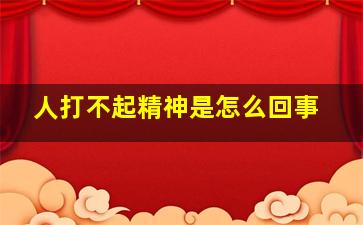 人打不起精神是怎么回事